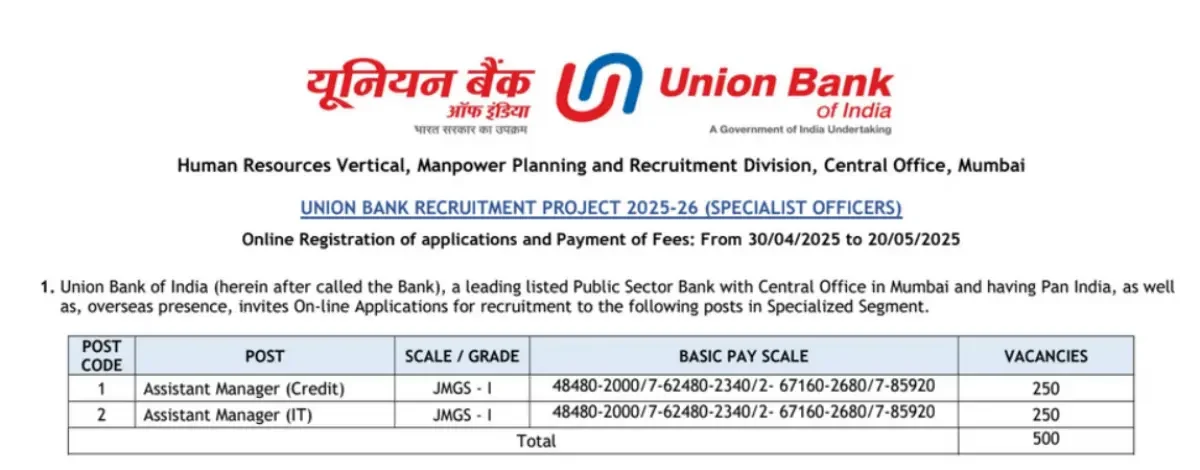 यूनियन बैंक ऑफ इंडिया
भारत सरकार का उपक्रम

Union Bank of India
A Government of India Undertaking

Human Resources Vertical, Manpower Planning and Recruitment Division, Central Office, Mumbai

UNION BANK RECRUITMENT PROJECT 2025-26 (SPECIALIST OFFICERS)

Online Registration of applications and Payment of Fees: From 30/04/2025 to 20/05/2025

1. Union Bank of India (herein after called the Bank), a leading listed Public Sector Bank with Central Office in Mumbai and having Pan India, as well as, overseas presence, invites On-line Applications for recruitment to the following posts in Specialized Segment.

| POST CODE | POST | SCALE / GRADE | BASIC PAY SCALE | VACANCIES |
|---|---|---|---|---|
| 1 | Assistant Manager (Credit) | JMGS - I | 48480-2000/7-62480-2340/2- 67160-2680/7-85920 | 250 |
| 2 | Assistant Manager (IT) | JMGS - I | 48480-2000/7-62480-2340/2- 67160-2680/7-85920 | 250 |
| Total | | | | 500 |